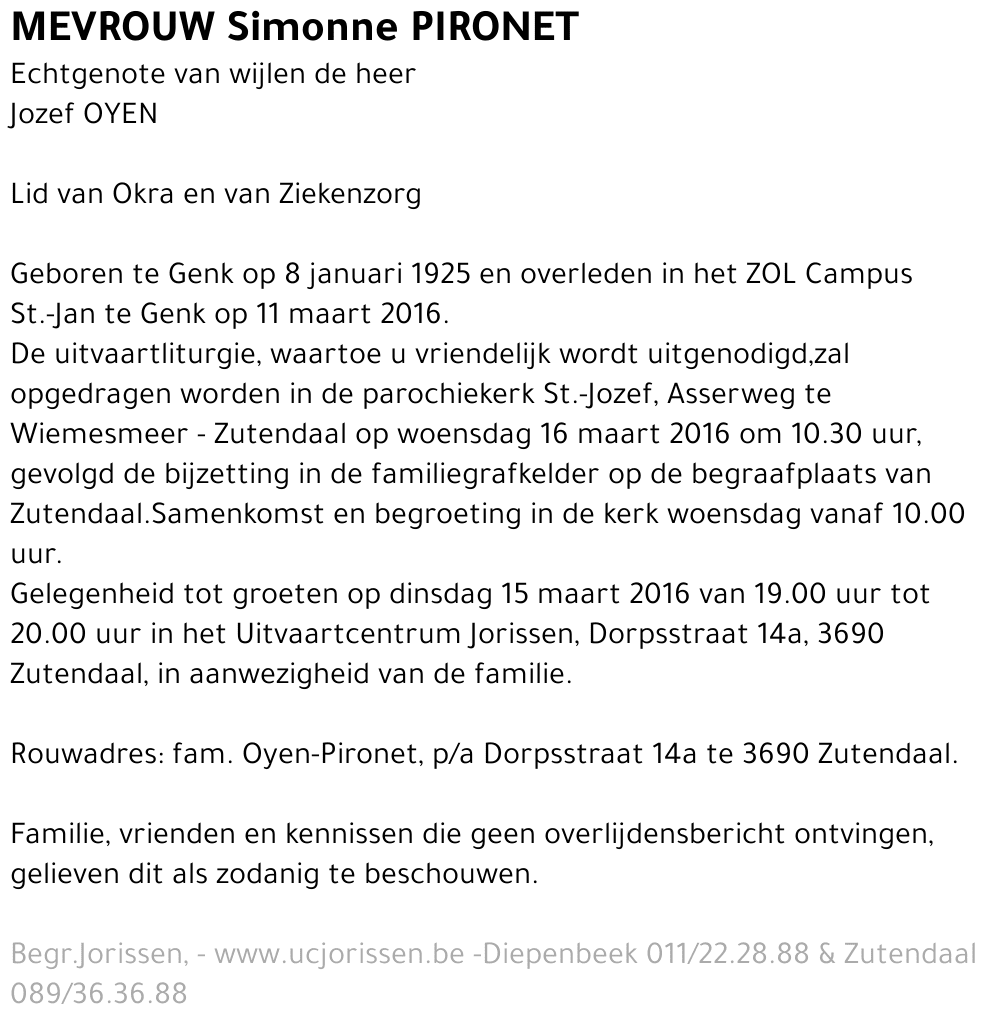 MEVROUW Simonne PIRONET
Echtgenote van wijlen de heer
Jozef OYEN

Lid van Okra en van Ziekenzorg

Geboren te Genk op 8 januari 1925 en overleden in het ZOL Campus St.-Jan te Genk op 11 maart 2016.
De uitvaartliturgie, waartoe u vriendelijk wordt uitgenodigd,zal opgedragen worden in de parochiekerk St.-Jozef, Asserweg te Wiemesmeer - Zutendaal op woensdag 16 maart 2016 om 10.30 uur, gevolgd de bijzetting in de familiegrafkelder op de begraafplaats van Zutendaal.Samenkomst en begroeting in de kerk woensdag vanaf 10.00 uur.
Gelegenheid tot groeten op dinsdag 15 maart 2016 van 19.00 uur tot 20.00 uur in het Uitvaartcentrum Jorissen, Dorpsstraat 14a, 3690 Zutendaal, in aanwezigheid van de familie.

Rouwadres: fam. Oyen-Pironet, p/a Dorpsstraat 14a te 3690 Zutendaal.

Familie, vrienden en kennissen die geen overlijdensbericht ontvingen, gelieven dit als zodanig te beschouwen.

Begr.Jorissen, - www.ucjorissen.be -Diepenbeek 011/22.28.88 & Zutendaal 089/36.36.88